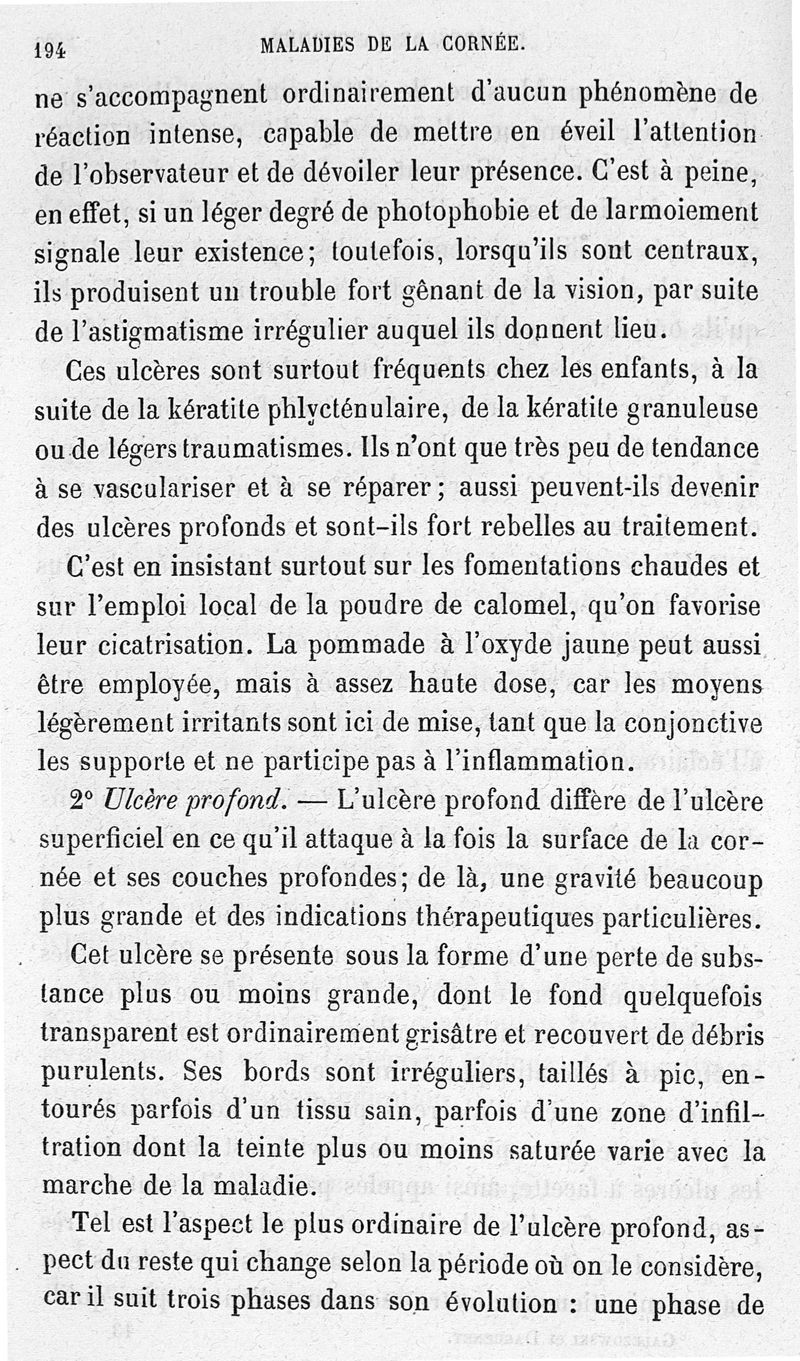 194 MALADIES DE LA CORNÉE.

ne s'accompagnent ordinairement d'aucun phénomène de réaction intense, capable de mettre en éveil l'attention de l'observateur et de dévoiler leur présence. C'est à peine, en effet, si un léger degré de photophobie et de larmoiement signale leur existence; toutefois, lorsqu'ils sont centraux, ils produisent un trouble fort gênant de la vision, par suite de l'astigmatisme irrégulier auquel ils donnent lieu.

Ces ulcères sont surtout fréquents chez les enfants, à la suite de la kératite phlycténulaire, de la kératite granuleuse ou de légers traumatismes. Ils n'ont que très peu de tendance à se vasculariser et à se réparer; aussi peuvent-ils devenir des ulcères profonds et sont-ils fort rebelles au traitement. C'est en insistant surtout sur les fomentations chaudes et sur l'emploi local de la poudre de calomel, qu'on favorise leur cicatrisation. La pommade à l'oxyde jaune peut aussi être employée, mais à assez haute dose, car les moyens légèrement irritants sont ici de mise, tant que la conjonctive les supporte et ne participe pas à l'inflammation.

2° Ulcère profond. — L'ulcère profond diffère de l'ulcère superficiel en ce qu'il attaque à la fois la surface de la cornée et ses couches profondes; de là, une gravité beaucoup plus grande et des indications thérapeutiques particulières.

Cet ulcère se présente sous la forme d'une perte de substance plus ou moins grande, dont le fond quelquefois transparent est ordinairement grisâtre et recouvert de débris purulents. Ses bords sont irréguliers, taillés à pic, entourés parfois d'un tissu sain, parfois d'une zone d'infiltration dont la teinte plus ou moins saturée varie avec la marche de la maladie.

Tel est l'aspect le plus ordinaire de l'ulcère profond, aspect du reste qui change selon la période où on le considère, car il suit trois phases dans son évolution : une phase de